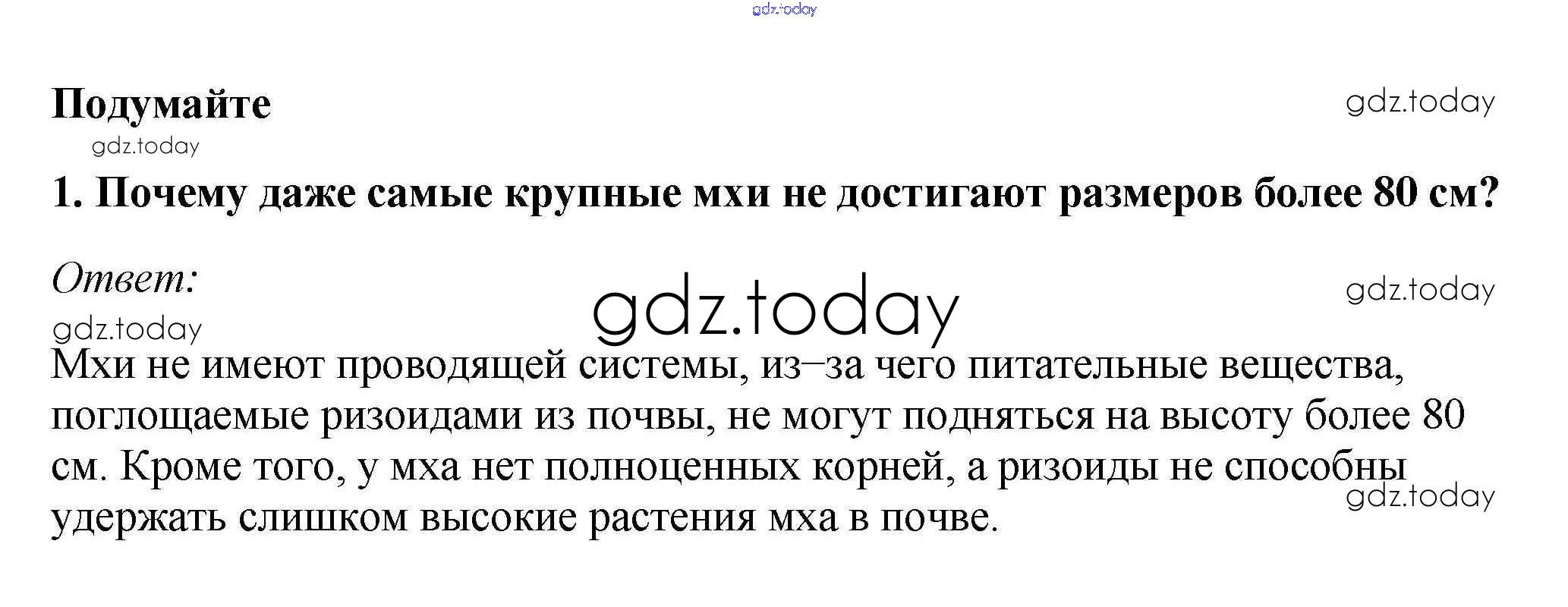 Подумайте

1. Почему даже самые крупные мхи не достигают размеров более 80 см?

Ответ:

Мхи не имеют проводящей системы, из–за чего питательные вещества, поглощаемые ризоидами из почвы, не могут подняться на высоту более 80 см. Кроме того, у мха нет полноценных корней, а ризоиды не способны удержать слишком высокие растения мха в почве.

gdz.today